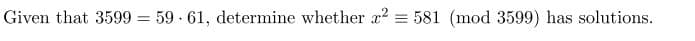 Given that $3599 = 59 \cdot 61$, determine whether $x^2 \equiv 581 \pmod{3599}$ has solutions.